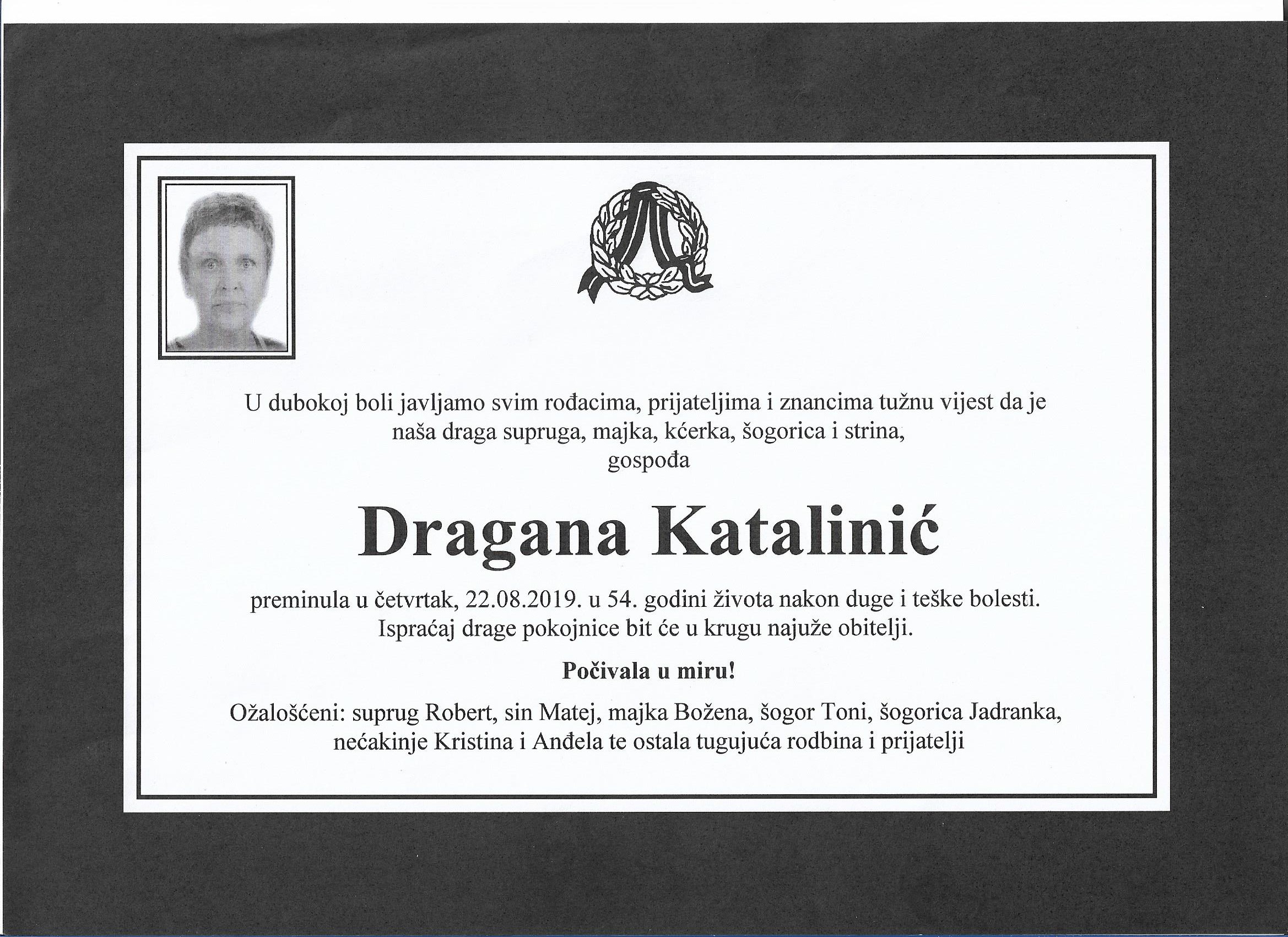 U dubokoj boli javljamo svim rođacima, prijateljima i znancima tužnu vijest da je naša draga supruga, majka, kćerka, šogorica i strina, gospođa

Dragana Katalinić

preminula u četvrtak, 22.08.2019. u 54. godini života nakon duge i teške bolesti. Ispraćaj drage pokojnice bit će u krugu najuže obitelji.

Počivala u miru!

Ožalošćeni: suprug Robert, sin Matej, majka Božena, šogor Toni, šogorica Jadranka, nećakinje Kristina i Anđela te ostala tugujuća rodbina i prijatelji